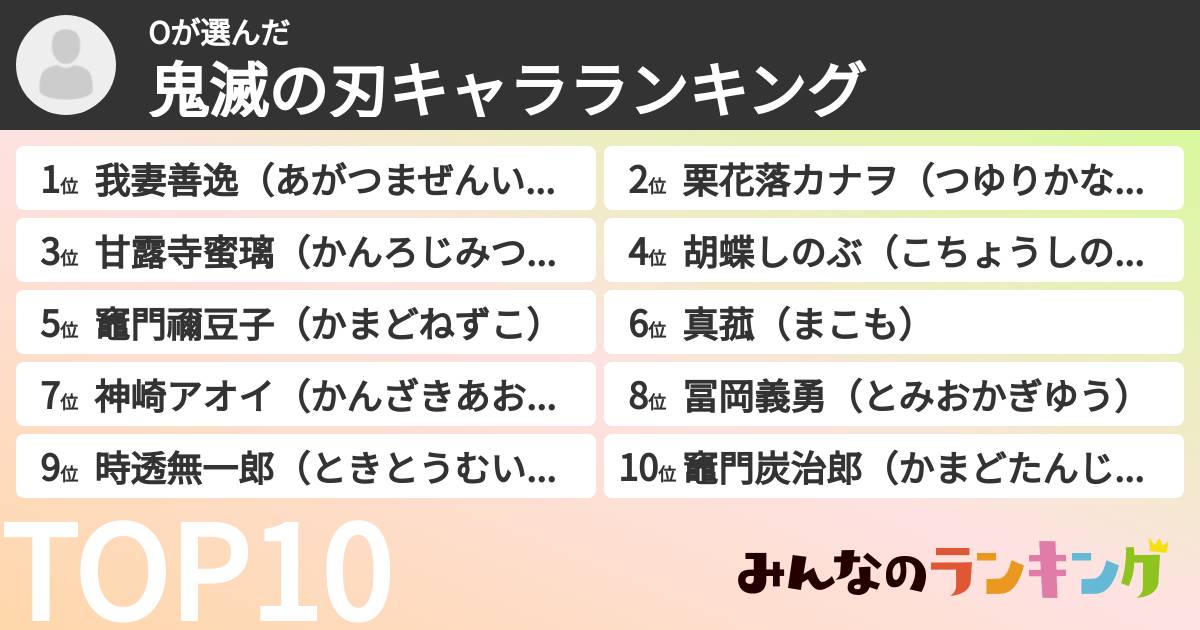 Oが選んだ
鬼滅の刃キャラランキング

1位 我妻善逸（あがつまぜんい...
2位 栗花落カナヲ（つゆりかな...
3位 甘露寺蜜璃（かんろじみつ...
4位 胡蝶しのぶ（こちょうしの...
5位 竈門禰豆子（かまどねずこ）
6位 真菰（まこも）
7位 神崎アオイ（かんざきあお...
8位 冨岡義勇（とみおかぎゆう）
9位 時透無一郎（ときとうむい...
10位 竈門炭治郎（かまどたんじ...

TOP10

みんなのランキング